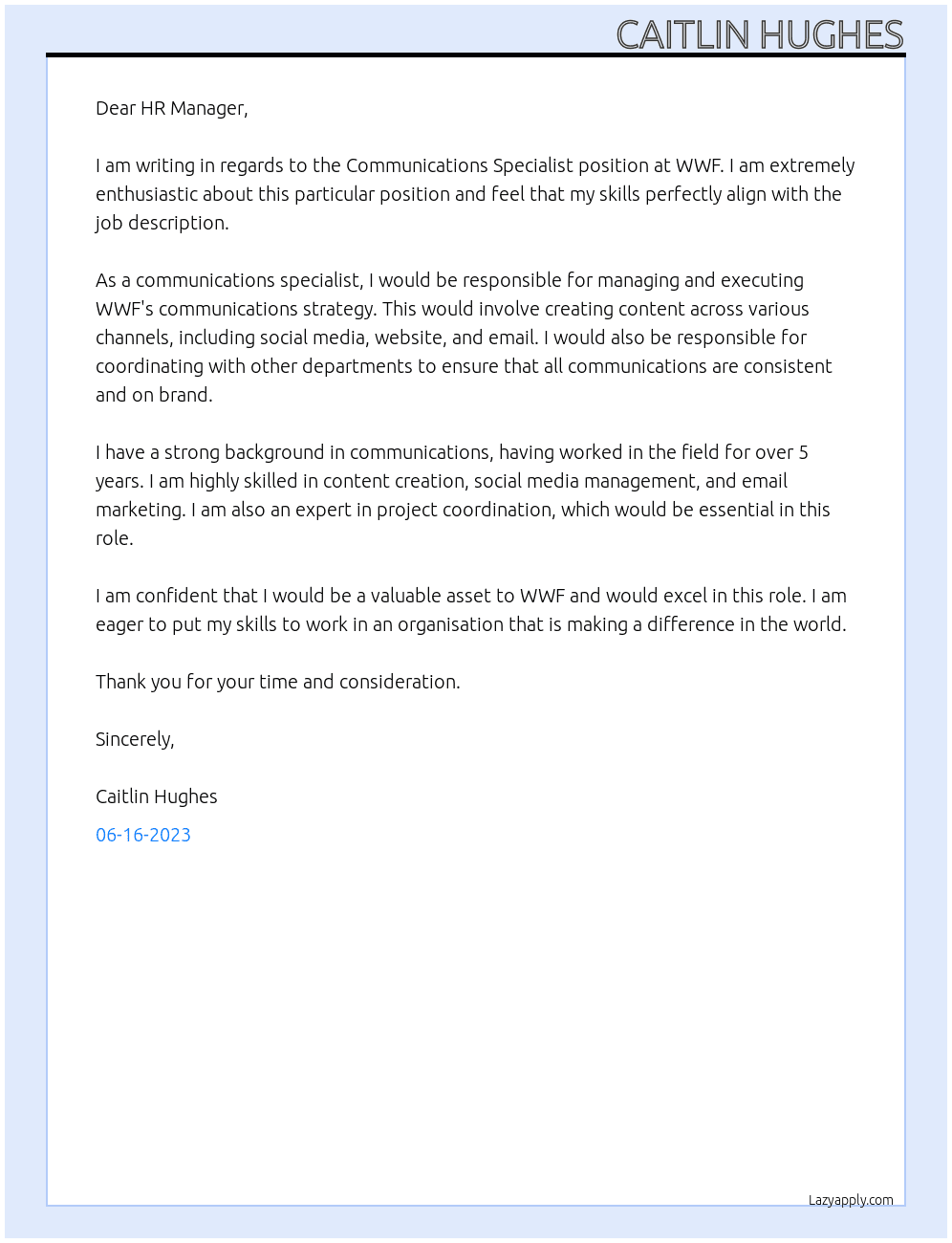 CAITLIN HUGHES

Dear HR Manager,

I am writing in regards to the Communications Specialist position at WWF. I am extremely enthusiastic about this particular position and feel that my skills perfectly align with the job description.

As a communications specialist, I would be responsible for managing and executing WWF's communications strategy. This would involve creating content across various channels, including social media, website, and email. I would also be responsible for coordinating with other departments to ensure that all communications are consistent and on brand.

I have a strong background in communications, having worked in the field for over 5 years. I am highly skilled in content creation, social media management, and email marketing. I am also an expert in project coordination, which would be essential in this role.

I am confident that I would be a valuable asset to WWF and would excel in this role. I am eager to put my skills to work in an organisation that is making a difference in the world.

Thank you for your time and consideration.

Sincerely,

Caitlin Hughes

06-16-2023

Lazyapply.com